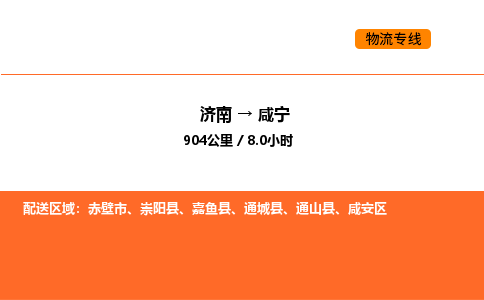 物流专线

济南 → 咸宁

904公里 / 8.0小时

配送区域：赤壁市、崇阳县、嘉鱼县、通城县、通山县、咸安区